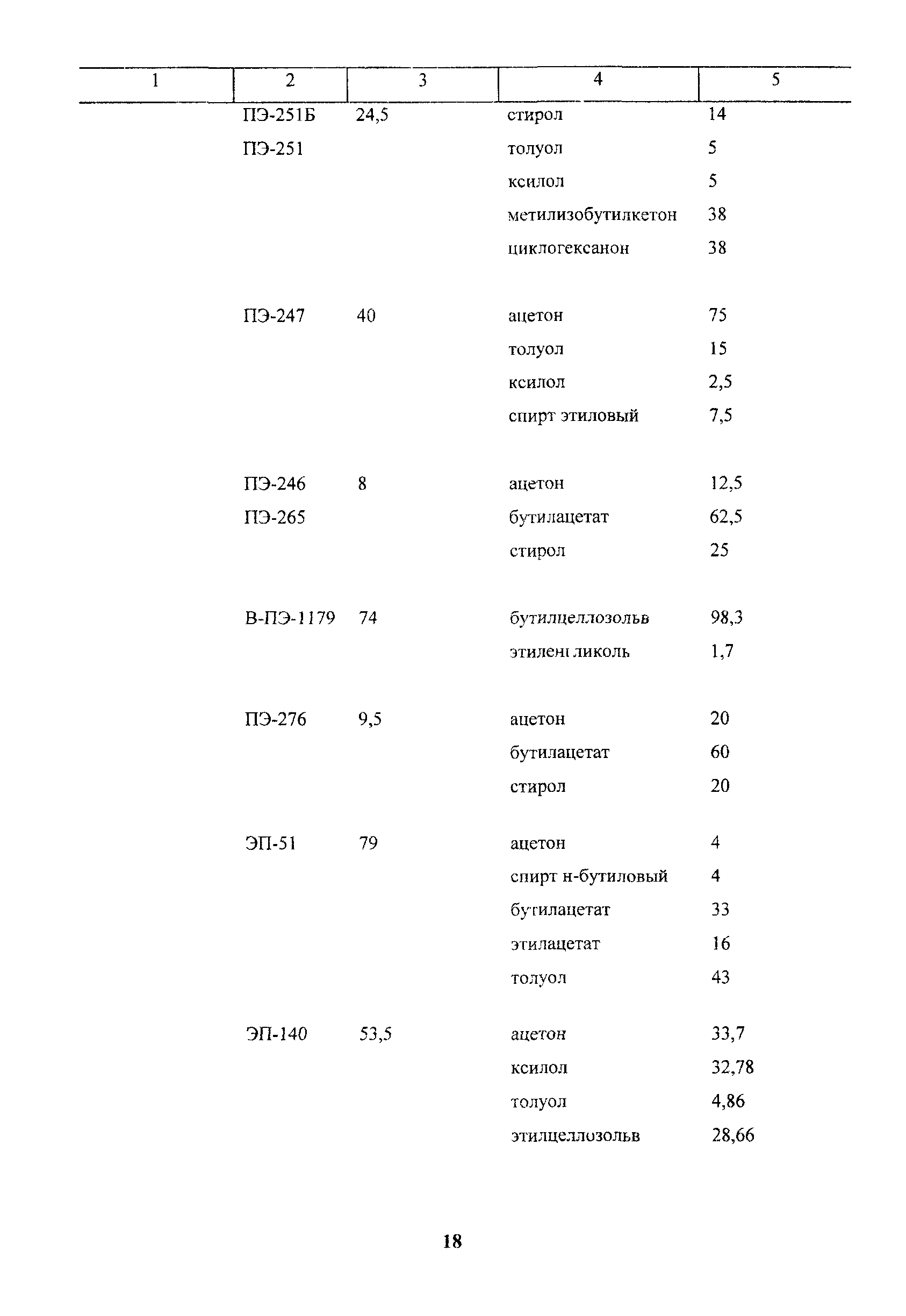 | 1 | 2 | 3 | 4 | 5 |
|---|---|---|---|---|
| | ПЭ-251Б | 24,5 | стирол | 14 |
| | ПЭ-251 | | толуол | 5 |
| | | | ксилол | 5 |
| | | | метилизобутилкетон | 38 |
| | | | циклогексанон | 38 |
| | ПЭ-247 | 40 | ацетон | 75 |
| | | | толуол | 15 |
| | | | ксилол | 2,5 |
| | | | спирт этиловый | 7,5 |
| | ПЭ-246 | 8 | ацетон | 12,5 |
| | ПЭ-265 | | бутилацетат | 62,5 |
| | | | стирол | 25 |
| | В-ПЭ-1179 | 74 | бутилцеллозольв | 98,3 |
| | | | этиленгликоль | 1,7 |
| | ПЭ-276 | 9,5 | ацетон | 20 |
| | | | бутилацетат | 60 |
| | | | стирол | 20 |
| | ЭП-51 | 79 | ацетон | 4 |
| | | | спирт н-бутиловый | 4 |
| | | | бутилацетат | 33 |
| | | | этилацетат | 16 |
| | | | толуол | 43 |
| | ЭП-140 | 53,5 | ацетон | 33,7 |
| | | | ксилол | 32,78 |
| | | | толуол | 4,86 |
| | | | этилцеллозольв | 28,66 |

18